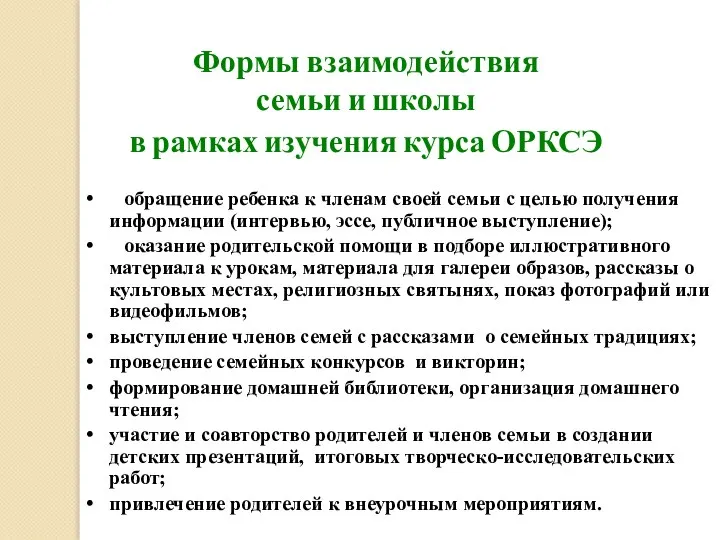 Формы взаимодействия семьи и школы в рамках изучения курса ОРКСЭ

• обращение ребенка к членам своей семьи с целью получения информации (интервью, эссе, публичное выступление);
• оказание родительской помощи в подборе иллюстративного материала к урокам, материала для галереи образов, рассказы о культовых местах, религиозных святынях, показ фотографий или видеофильмов;
• выступление членов семей с рассказами о семейных традициях;
• проведение семейных конкурсов и викторин;
• формирование домашней библиотеки, организация домашнего чтения;
• участие и соавторство родителей и членов семьи в создании детских презентаций, итоговых творческо-исследовательских работ;
• привлечение родителей к внеурочным мероприятиям.